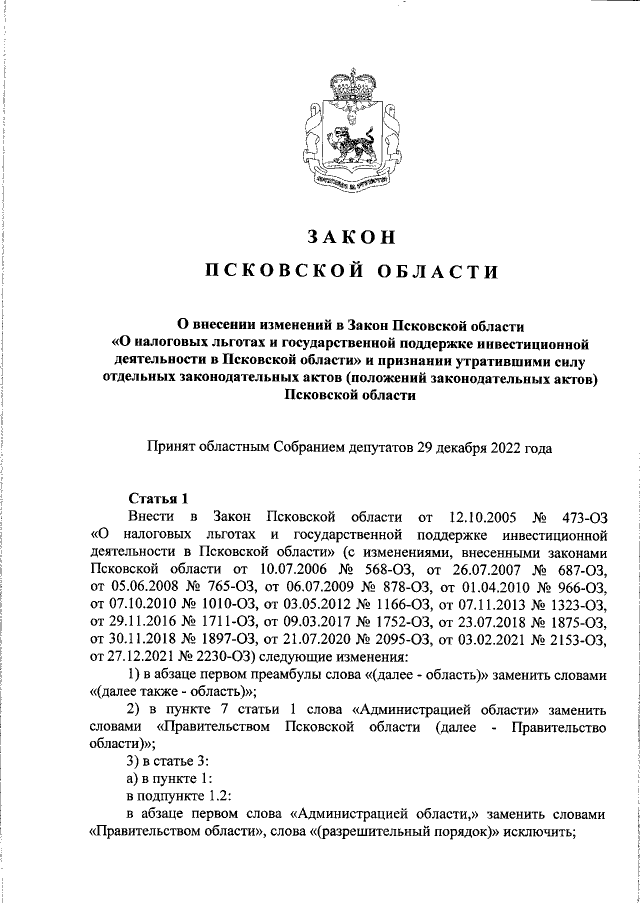 ЗАКОН

ПСКОВСКОЙ ОБЛАСТИ

О внесении изменений в Закон Псковской области «О налоговых льготах и государственной поддержке инвестиционной деятельности в Псковской области» и признании утратившими силу отдельных законодательных актов (положений законодательных актов) Псковской области

Принят областным Собранием депутатов 29 декабря 2022 года

Статья 1
Внести в Закон Псковской области от 12.10.2005 № 473-ОЗ «О налоговых льготах и государственной поддержке инвестиционной деятельности в Псковской области» (с изменениями, внесенными законами Псковской области от 10.07.2006 № 568-ОЗ, от 26.07.2007 № 687-ОЗ, от 05.06.2008 № 765-ОЗ, от 06.07.2009 № 878-ОЗ, от 01.04.2010 № 966-ОЗ, от 07.10.2010 № 1010-ОЗ, от 03.05.2012 № 1166-ОЗ, от 07.11.2013 № 1323-ОЗ, от 29.11.2016 № 1711-ОЗ, от 09.03.2017 № 1752-ОЗ, от 23.07.2018 № 1875-ОЗ, от 30.11.2018 № 1897-ОЗ, от 21.07.2020 № 2095-ОЗ, от 03.02.2021 № 2153-ОЗ, от 27.12.2021 № 2230-ОЗ) следующие изменения:
1) в абзаце первом преамбулы слова «(далее - область)» заменить словами «(далее также - область)»;
2) в пункте 7 статьи 1 слова «Администрацией области» заменить словами «Правительством Псковской области (далее - Правительство области)»;
3) в статье 3:
а) в пункте 1:
в подпункте 1.2:
в абзаце первом слова «Администрацией области,» заменить словами «Правительством области», слова «(разрешительный порядок)» исключить;